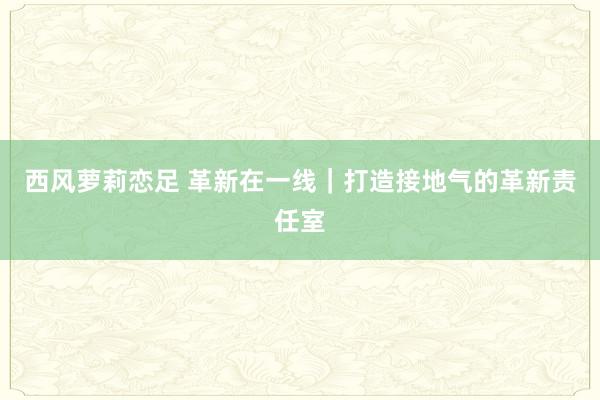 西风萝莉恋足 革新在一线｜打造接地气的革新责任室